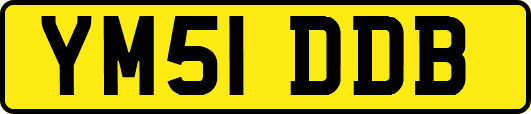 YM51 DDB